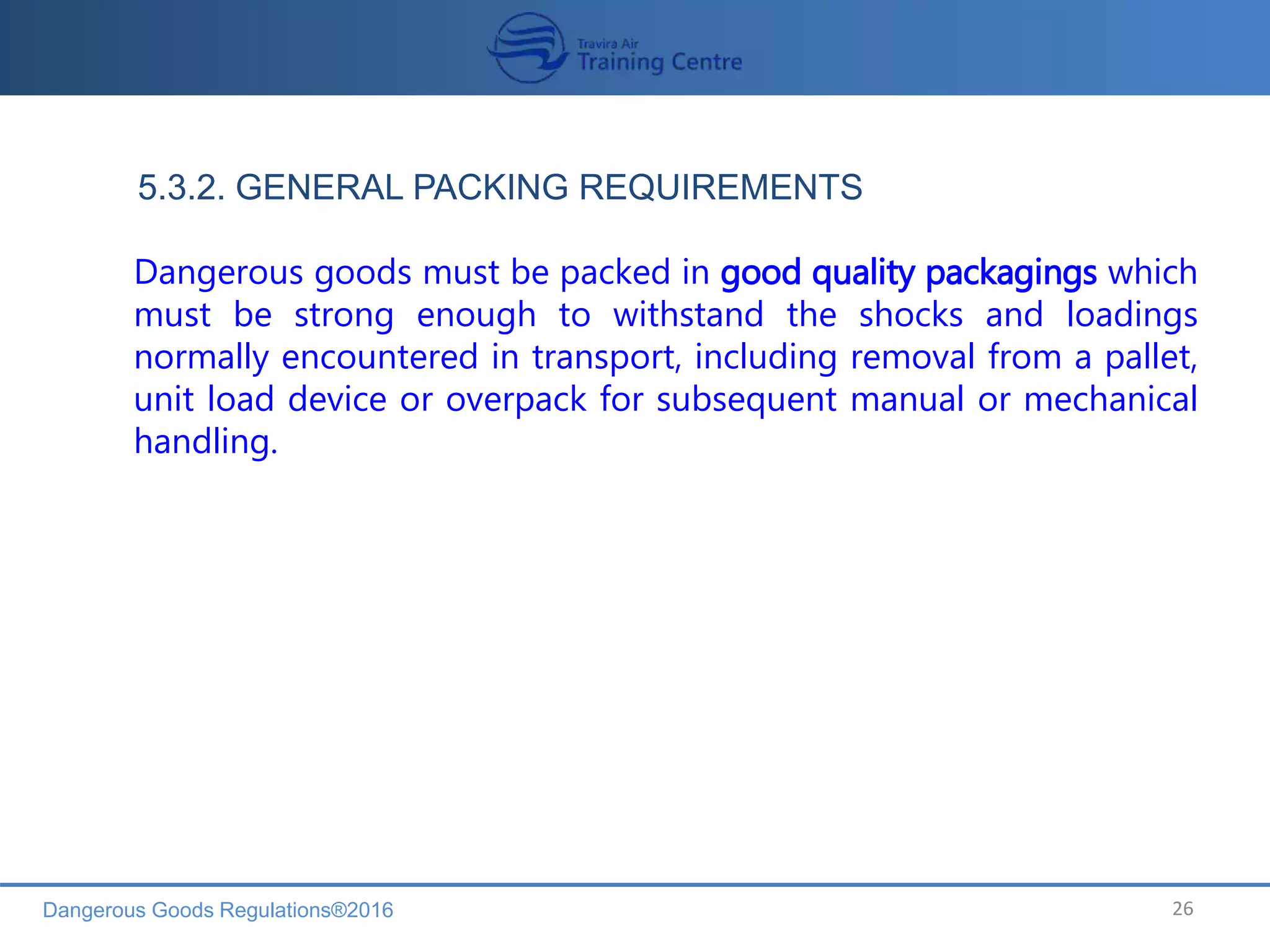 Travira Air
Training Centre

5.3.2. GENERAL PACKING REQUIREMENTS

Dangerous goods must be packed in good quality packagings which must be strong enough to withstand the shocks and loadings normally encountered in transport, including removal from a pallet, unit load device or overpack for subsequent manual or mechanical handling.

Dangerous Goods Regulations®2016

26